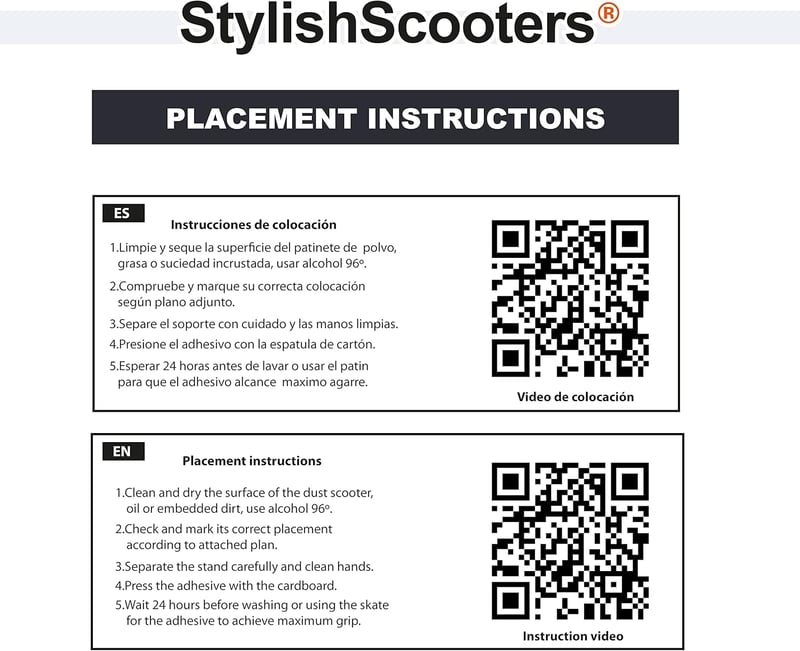 StylishScooters®

PLACEMENT INSTRUCTIONS

ES

Instrucciones de colocación

1.Limpie y seque la superficie del patinete de polvo, grasa o suciedad incrustada, usar alcohol 96º.

2.Compruebe y marque su correcta colocación según plano adjunto.

3.Separe el soporte con cuidado y las manos limpias.

4.Presione el adhesivo con la espatula de cartón.

5.Esperar 24 horas antes de lavar o usar el patin para que el adhesivo alcance maximo agarre.

Video de colocación

EN

Placement instructions

1.Clean and dry the surface of the dust scooter, oil or embedded dirt, use alcohol 96º.

2.Check and mark its correct placement according to attached plan.

3.Separate the stand carefully and clean hands.

4.Press the adhesive with the cardboard.

5.Wait 24 hours before washing or using the skate for the adhesive to achieve maximum grip.

Instruction video